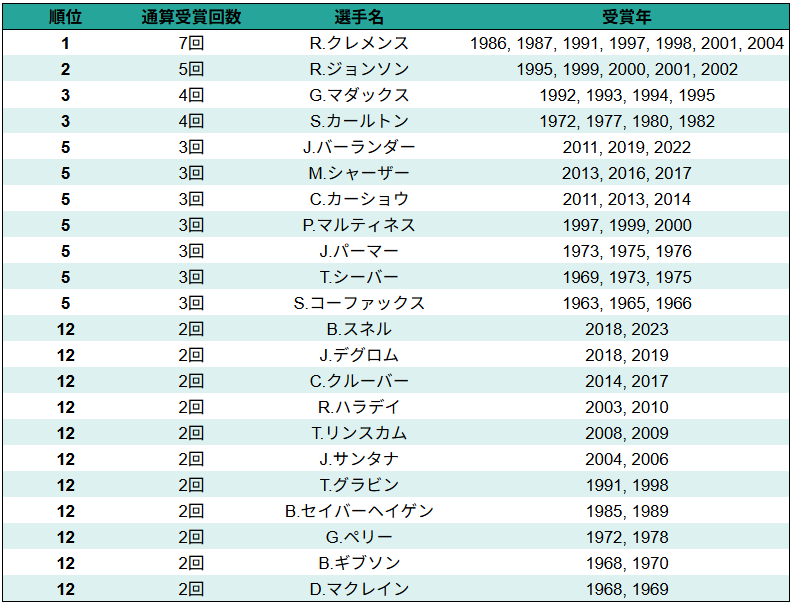 | 順位 | 通算受賞回数 | 選手名 | 受賞年 |
|---|---|---|---|
| 1 | 7回 | R.クレメンス | 1986, 1987, 1991, 1997, 1998, 2001, 2004 |
| 2 | 5回 | R.ジョンソン | 1995, 1999, 2000, 2001, 2002 |
| 3 | 4回 | G.マダックス | 1992, 1993, 1994, 1995 |
| 3 | 4回 | S.カールトン | 1972, 1977, 1980, 1982 |
| 5 | 3回 | J.バーランダー | 2011, 2019, 2022 |
| 5 | 3回 | M.シャーザー | 2013, 2016, 2017 |
| 5 | 3回 | C.カーショウ | 2011, 2013, 2014 |
| 5 | 3回 | P.マルティネス | 1997, 1999, 2000 |
| 5 | 3回 | J.パーマー | 1973, 1975, 1976 |
| 5 | 3回 | T.シーバー | 1969, 1973, 1975 |
| 5 | 3回 | S.コーファックス | 1963, 1965, 1966 |
| 12 | 2回 | B.スネル | 2018, 2023 |
| 12 | 2回 | J.デグロム | 2018, 2019 |
| 12 | 2回 | C.クルーバー | 2014, 2017 |
| 12 | 2回 | R.ハラデイ | 2003, 2010 |
| 12 | 2回 | T.リンスカム | 2008, 2009 |
| 12 | 2回 | J.サンタナ | 2004, 2006 |
| 12 | 2回 | T.グラビン | 1991, 1998 |
| 12 | 2回 | B.セイバーヘイゲン | 1985, 1989 |
| 12 | 2回 | G.ペリー | 1972, 1978 |
| 12 | 2回 | B.ギブソン | 1968, 1970 |
| 12 | 2回 | D.マクレイン | 1968, 1969 |